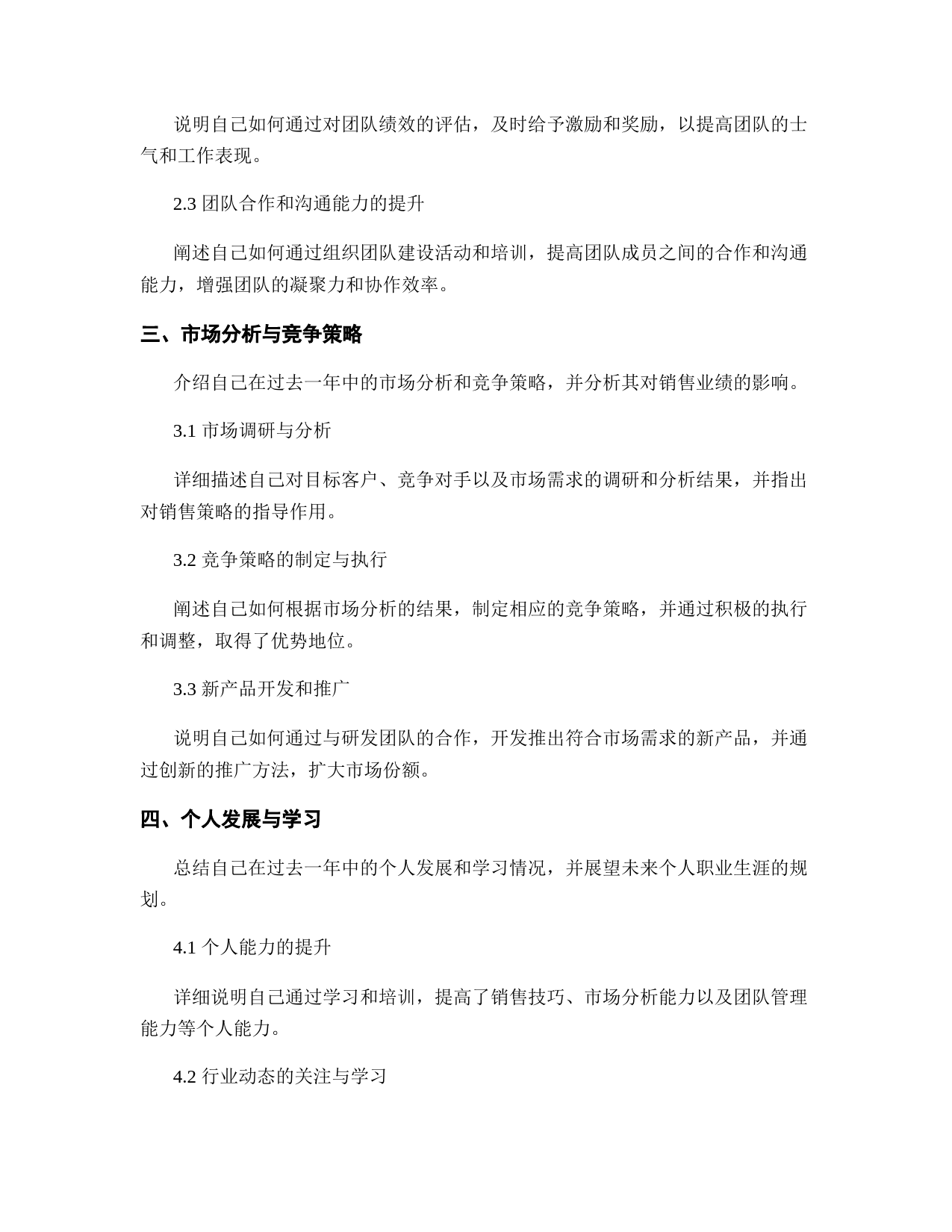 说明自己如何通过对团队绩效的评估，及时给予激励和奖励，以提高团队的士气和工作表现。

2.3 团队合作和沟通能力的提升

阐述自己如何通过组织团队建设活动和培训，提高团队成员之间的合作和沟通能力，增强团队的凝聚力和协作效率。

三、市场分析与竞争策略

介绍自己在过去一年中的市场分析和竞争策略，并分析其对销售业绩的影响。

3.1 市场调研与分析

详细描述自己对目标客户、竞争对手以及市场需求的调研和分析结果，并指出对销售策略的指导作用。

3.2 竞争策略的制定与执行

阐述自己如何根据市场分析的结果，制定相应的竞争策略，并通过积极的执行和调整，取得了优势地位。

3.3 新产品开发和推广

说明自己如何通过与研发团队的合作，开发推出符合市场需求的新产品，并通过创新的推广方法，扩大市场份额。

四、个人发展与学习

总结自己在过去一年中的个人发展和学习情况，并展望未来个人职业生涯的规划。

4.1 个人能力的提升

详细说明自己通过学习和培训，提高了销售技巧、市场分析能力以及团队管理能力等个人能力。

4.2 行业动态的关注与学习